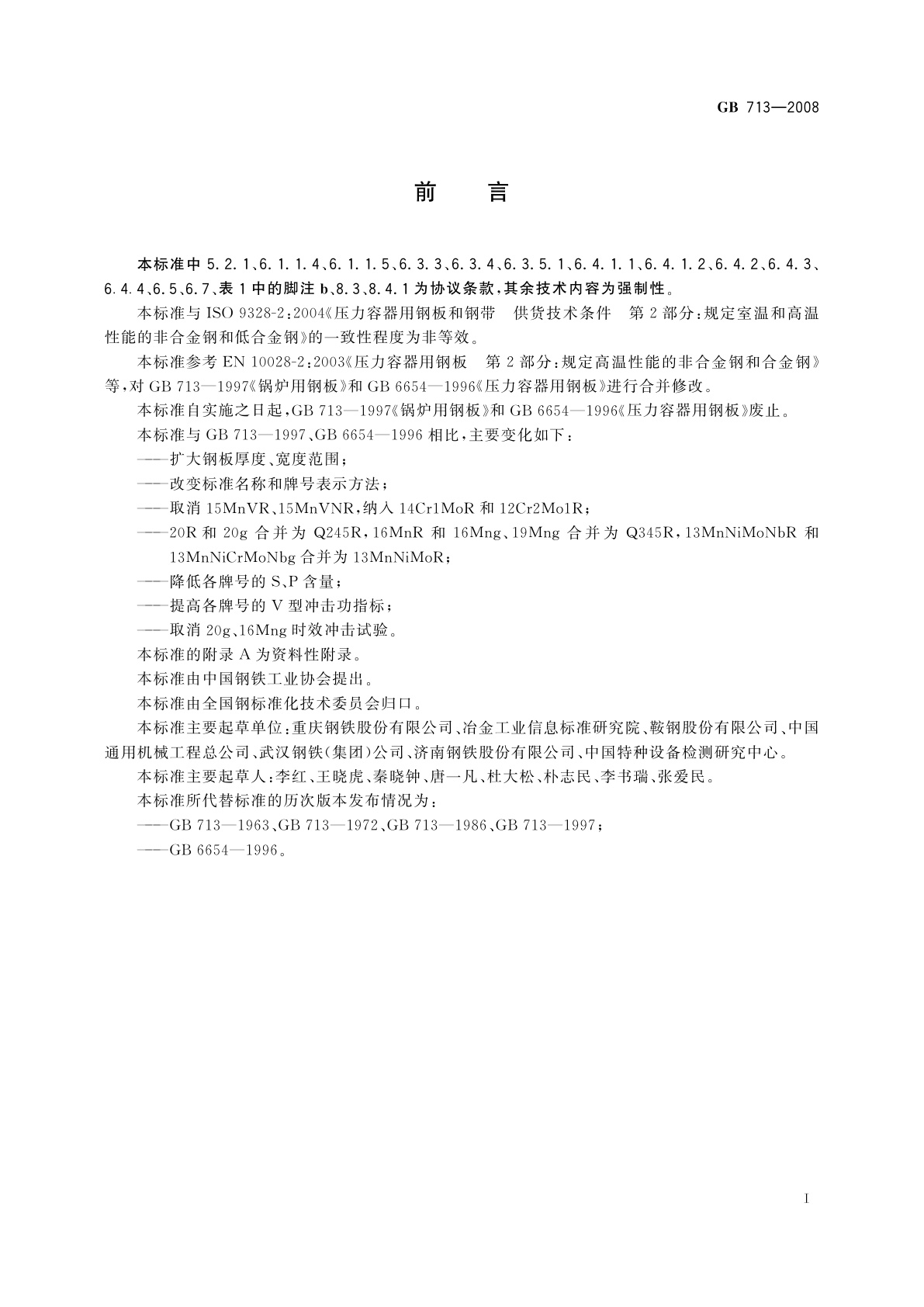 GB 713—2008

前　言

本标准中 5.2.1、6.1.1.4、6.1.1.5、6.3.3、6.3.4、6.3.5.1、6.4.1.1、6.4.1.2、6.4.2、6.4.3、6.4.4、6.5、6.7、表 1 中的脚注 b、8.3、8.4.1 为协议条款，其余技术内容为强制性。

本标准与 ISO 9328-2:2004《压力容器用钢板和钢带　供货技术条件　第 2 部分：规定室温和高温性能的非合金钢和低合金钢》的一致性程度为非等效。

本标准参考 EN 10028-2:2003《压力容器用钢板　第 2 部分：规定高温性能的非合金钢和合金钢》等，对 GB 713—1997《锅炉用钢板》和 GB 6654—1996《压力容器用钢板》进行合并修改。

本标准自实施之日起，GB 713—1997《锅炉用钢板》和 GB 6654—1996《压力容器用钢板》废止。

本标准与 GB 713—1997、GB 6654—1996 相比，主要变化如下：

——扩大钢板厚度、宽度范围；

——改变标准名称和牌号表示方法；

——取消 15MnVR、15MnVNR，纳入 14Cr1MoR 和 12Cr2Mo1R；

——20R 和 20g 合并为 Q245R，16MnR 和 16Mng、19Mng 合并为 Q345R，13MnNiMoNbR 和 13MnNiCrMoNbg 合并为 13MnNiMoR；

——降低各牌号的 S、P 含量；

——提高各牌号的 V 型冲击功指标；

——取消 20g、16Mng 时效冲击试验。

本标准的附录 A 为资料性附录。

本标准由中国钢铁工业协会提出。

本标准由全国钢标准化技术委员会归口。

本标准主要起草单位：重庆钢铁股份有限公司、冶金工业信息标准研究院、鞍钢股份有限公司、中国通用机械工程总公司、武汉钢铁(集团)公司、济南钢铁股份有限公司、中国特种设备检测研究中心。

本标准主要起草人：李红、王晓虎、秦晓钟、唐一凡、杜大松、朴志民、李书瑞、张爱民。

本标准所代替标准的历次版本发布情况为：

——GB 713—1963、GB 713—1972、GB 713—1986、GB 713—1997；

——GB 6654—1996。

I